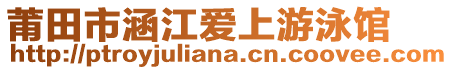 莆田市涵江爱上游泳馆
http://ptroyjuliana.cn.coovee.com